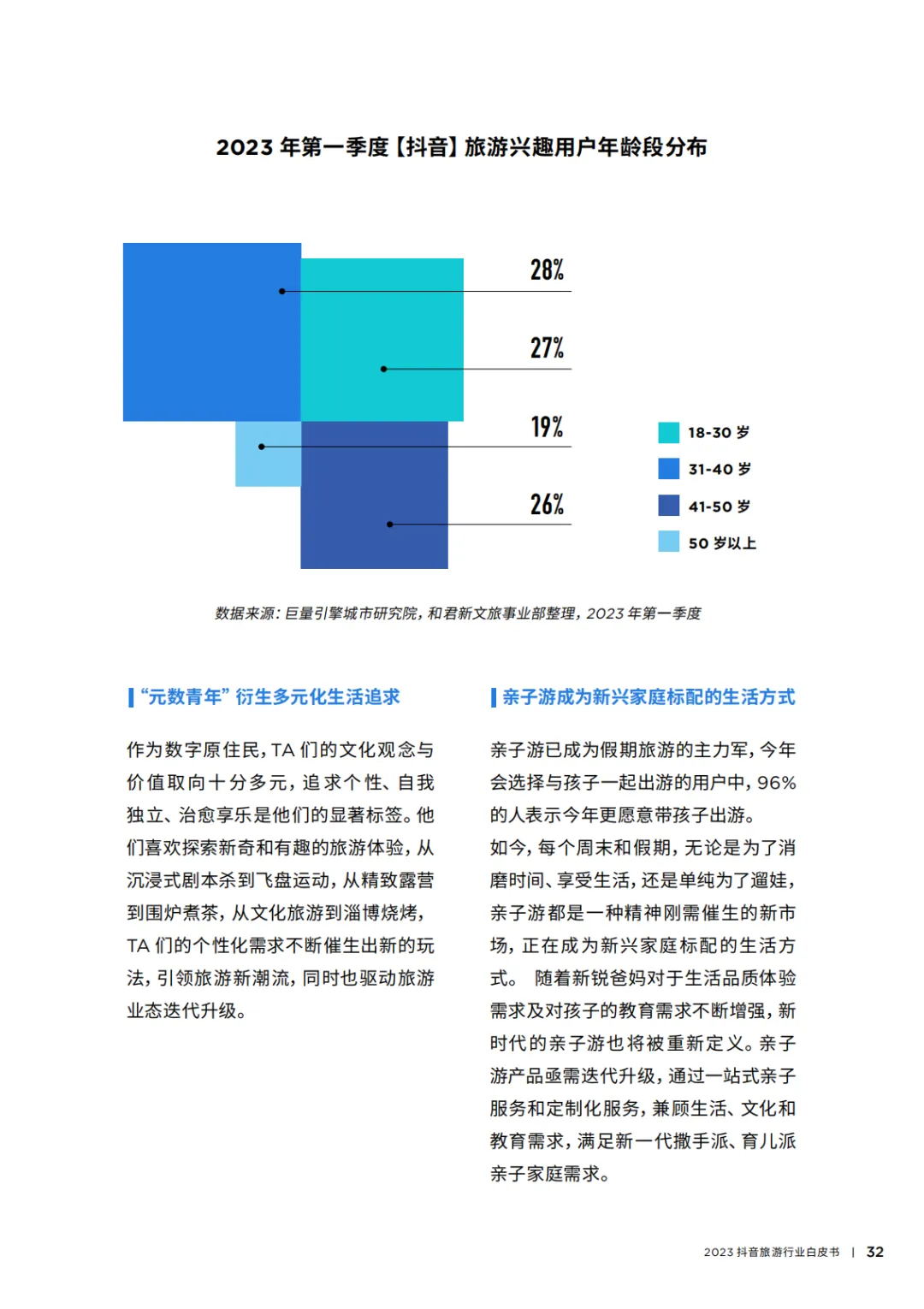 2023 年第一季度【抖音】旅游兴趣用户年龄段分布

28%

27%

19%

26%

18-30 岁
31-40 岁
41-50 岁
50 岁以上

数据来源：巨量引擎城市研究院，和君新文旅事业部整理，2023 年第一季度

“元数青年” 衍生多元化生活追求

作为数字原住民，TA 们的文化观念与价值取向十分多元，追求个性、自我独立、治愈享乐是他们的显著标签。他们喜欢探索新奇和有趣的旅游体验，从沉浸式剧本杀到飞盘运动，从精致露营到围炉煮茶，从文化旅游到淄博烧烤，TA 们的个性化需求不断催生出新的玩法，引领旅游新潮流，同时也驱动旅游业态迭代升级。

亲子游成为新兴家庭标配的生活方式

亲子游已成为假期旅游的主力军，今年会选择与孩子一起出游的用户中，96% 的人表示今年更愿意带孩子出游。

如今，每个周末和假期，无论是为了消磨时间、享受生活，还是单纯为了遛娃，亲子游都是一种精神刚需催生的新市场，正在成为新兴家庭标配的生活方式。 随着新锐爸妈对于生活品质体验需求及对孩子的教育需求不断增强，新时代的亲子游也将被重新定义。亲子游产品亟需迭代升级，通过一站式亲子服务和定制化服务，兼顾生活、文化和教育需求，满足新一代撒手派、育儿派亲子家庭需求。

2023 抖音旅游行业白皮书 | 32